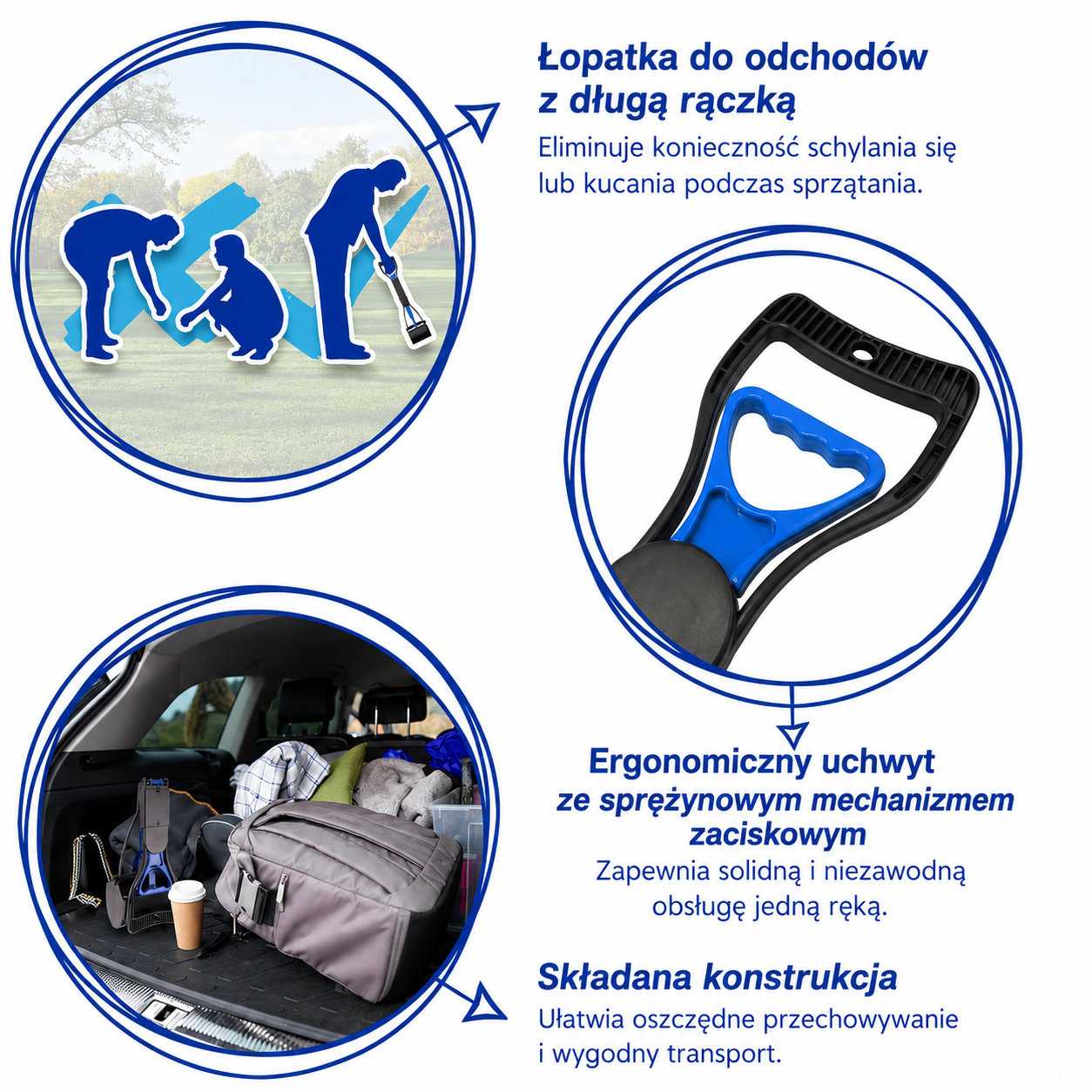 Łopatka do odchodów z długą rączką

Eliminuje konieczność schylania się lub kucania podczas sprzątania.

Ergonomiczny uchwyt ze sprężynowym mechanizmem zaciskowym

Zapewnia solidną i niezawodną obsługę jedną ręką.

Składana konstrukcja

Ułatwia oszczędne przechowywanie i wygodny transport.